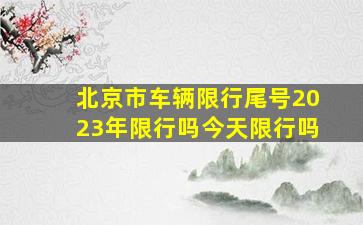 北京市车辆限行尾号2023年限行吗今天限行吗